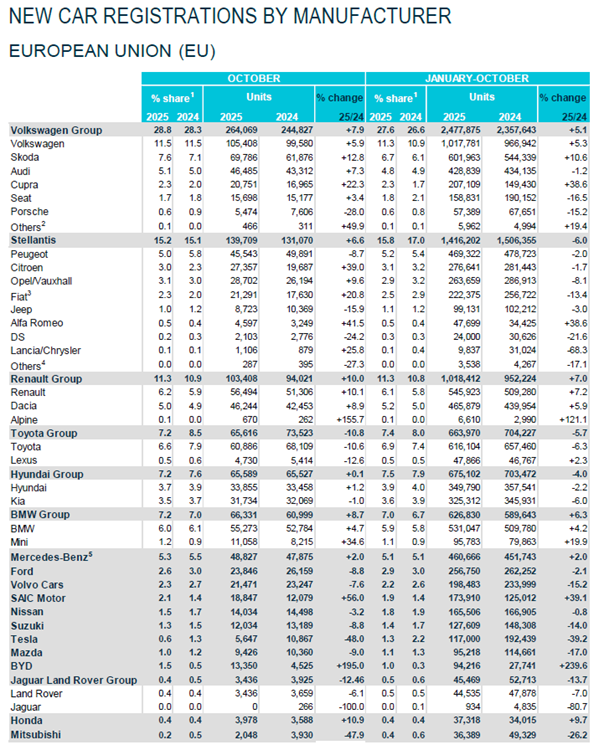 NEW CAR REGISTRATIONS BY MANUFACTURER

EUROPEAN UNION (EU)

| | OCTOBER | | | | | JANUARY-OCTOBER | | | | |
|---|---|---|---|---|---|---|---|---|---|---|
| | % share$^1$ | | Units | | % change | % share$^1$ | | Units | | % change |
| | 2025 | 2024 | 2025 | 2024 | 25/24 | 2025 | 2024 | 2025 | 2024 | 25/24 |
| Volkswagen Group | 28.8 | 28.3 | 264,069 | 244,827 | +7.9 | 27.6 | 26.6 | 2,477,875 | 2,357,643 | +5.1 |
| Volkswagen | 11.5 | 11.5 | 105,408 | 99,580 | +5.9 | 11.3 | 10.9 | 1,017,781 | 966,942 | +5.3 |
| Skoda | 7.6 | 7.1 | 69,786 | 61,876 | +12.8 | 6.7 | 6.1 | 601,963 | 544,339 | +10.6 |
| Audi | 5.1 | 5.0 | 46,485 | 43,312 | +7.3 | 4.8 | 4.9 | 428,839 | 434,135 | -1.2 |
| Cupra | 2.3 | 2.0 | 20,751 | 16,965 | +22.3 | 2.3 | 1.7 | 207,109 | 149,430 | +38.6 |
| Seat | 1.7 | 1.8 | 15,698 | 15,177 | +3.4 | 1.8 | 2.1 | 158,831 | 190,152 | -16.5 |
| Porsche | 0.6 | 0.9 | 5,474 | 7,606 | -28.0 | 0.6 | 0.8 | 57,389 | 67,651 | -15.2 |
| Others$^2$ | 0.1 | 0.0 | 466 | 311 | +49.9 | 0.1 | 0.1 | 5,962 | 4,994 | +19.4 |
| Stellantis | 15.2 | 15.1 | 139,709 | 131,070 | +6.6 | 15.8 | 17.0 | 1,416,202 | 1,506,355 | -6.0 |
| Peugeot | 5.0 | 5.8 | 45,543 | 49,891 | -8.7 | 5.2 | 5.4 | 469,322 | 478,723 | -2.0 |
| Citroen | 3.0 | 2.3 | 27,357 | 19,687 | +39.0 | 3.1 | 3.2 | 276,641 | 281,443 | -1.7 |
| Opel/Vauxhall | 3.1 | 3.0 | 28,702 | 26,194 | +9.6 | 2.9 | 3.2 | 263,659 | 286,913 | -8.1 |
| Fiat$^3$ | 2.3 | 2.0 | 21,291 | 17,630 | +20.8 | 2.5 | 2.9 | 222,375 | 256,722 | -13.4 |
| Jeep | 1.0 | 1.2 | 8,723 | 10,369 | -15.9 | 1.1 | 1.2 | 99,131 | 102,212 | -3.0 |
| Alfa Romeo | 0.5 | 0.4 | 4,597 | 3,249 | +41.5 | 0.5 | 0.4 | 47,699 | 34,425 | +38.6 |
| DS | 0.2 | 0.3 | 2,103 | 2,776 | -24.2 | 0.3 | 0.3 | 24,000 | 30,626 | -21.6 |
| Lancia/Chrysler | 0.1 | 0.1 | 1,106 | 879 | +25.8 | 0.1 | 0.4 | 9,837 | 31,024 | -68.3 |
| Others$^4$ | 0.0 | 0.0 | 287 | 395 | -27.3 | 0.0 | 0.0 | 3,538 | 4,267 | -17.1 |
| Renault Group | 11.3 | 10.9 | 103,408 | 94,021 | +10.0 | 11.3 | 10.8 | 1,018,412 | 952,224 | +7.0 |
| Renault | 6.2 | 5.9 | 56,494 | 51,306 | +10.1 | 6.1 | 5.8 | 545,923 | 509,280 | +7.2 |
| Dacia | 5.0 | 4.9 | 46,244 | 42,453 | +8.9 | 5.2 | 5.0 | 465,879 | 439,954 | +5.9 |
| Alpine | 0.1 | 0.0 | 670 | 262 | +155.7 | 0.1 | 0.0 | 6,610 | 2,990 | +121.1 |
| Toyota Group | 7.2 | 8.5 | 65,616 | 73,523 | -10.8 | 7.4 | 8.0 | 663,970 | 704,227 | -5.7 |
| Toyota | 6.6 | 7.9 | 60,886 | 68,109 | -10.6 | 6.9 | 7.4 | 616,104 | 657,460 | -6.3 |
| Lexus | 0.5 | 0.6 | 4,730 | 5,414 | -12.6 | 0.5 | 0.5 | 47,866 | 46,767 | +2.3 |
| Hyundai Group | 7.2 | 7.6 | 65,589 | 65,527 | +0.1 | 7.5 | 7.9 | 675,102 | 703,472 | -4.0 |
| Hyundai | 3.7 | 3.9 | 33,855 | 33,458 | +1.2 | 3.9 | 4.0 | 349,790 | 357,541 | -2.2 |
| Kia | 3.5 | 3.7 | 31,734 | 32,069 | -1.0 | 3.6 | 3.9 | 325,312 | 345,931 | -6.0 |
| BMW Group | 7.2 | 7.0 | 66,331 | 60,999 | +8.7 | 7.0 | 6.7 | 626,830 | 589,643 | +6.3 |
| BMW | 6.0 | 6.1 | 55,273 | 52,784 | +4.7 | 5.9 | 5.8 | 531,047 | 509,780 | +4.2 |
| Mini | 1.2 | 0.9 | 11,058 | 8,215 | +34.6 | 1.1 | 0.9 | 95,783 | 79,863 | +19.9 |
| Mercedes-Benz$^5$ | 5.3 | 5.5 | 48,827 | 47,875 | +2.0 | 5.1 | 5.1 | 460,666 | 451,743 | +2.0 |
| Ford | 2.6 | 3.0 | 23,846 | 26,159 | -8.8 | 2.9 | 3.0 | 256,750 | 262,252 | -2.1 |
| Volvo Cars | 2.3 | 2.7 | 21,471 | 23,247 | -7.6 | 2.2 | 2.6 | 198,483 | 233,999 | -15.2 |
| SAIC Motor | 2.1 | 1.4 | 18,847 | 12,079 | +56.0 | 1.9 | 1.4 | 173,910 | 125,012 | +39.1 |
| Nissan | 1.5 | 1.7 | 14,034 | 14,498 | -3.2 | 1.8 | 1.9 | 165,506 | 166,905 | -0.8 |
| Suzuki | 1.3 | 1.5 | 12,034 | 13,189 | -8.8 | 1.4 | 1.7 | 127,609 | 148,308 | -14.0 |
| Tesla | 0.6 | 1.3 | 5,647 | 10,867 | -48.0 | 1.3 | 2.2 | 117,000 | 192,439 | -39.2 |
| Mazda | 1.0 | 1.2 | 9,426 | 10,360 | -9.0 | 1.1 | 1.3 | 95,218 | 114,661 | -17.0 |
| BYD | 1.5 | 0.5 | 13,350 | 4,525 | +195.0 | 1.0 | 0.3 | 94,216 | 27,741 | +239.6 |
| Jaguar Land Rover Group | 0.4 | 0.5 | 3,436 | 3,925 | -12.46 | 0.5 | 0.6 | 45,469 | 52,713 | -13.7 |
| Land Rover | 0.4 | 0.4 | 3,436 | 3,659 | -6.1 | 0.5 | 0.5 | 44,535 | 47,878 | -7.0 |
| Jaguar | 0.0 | 0.0 | 0 | 266 | -100.0 | 0.0 | 0.1 | 934 | 4,835 | -80.7 |
| Honda | 0.4 | 0.4 | 3,978 | 3,588 | +10.9 | 0.4 | 0.4 | 37,318 | 34,015 | +9.7 |
| Mitsubishi | 0.2 | 0.5 | 2,048 | 3,930 | -47.9 | 0.4 | 0.6 | 36,389 | 49,329 | -26.2 |